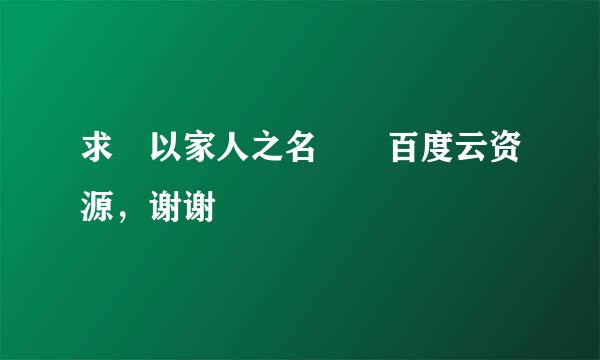 求 以家人之名 百度云资源，谢谢